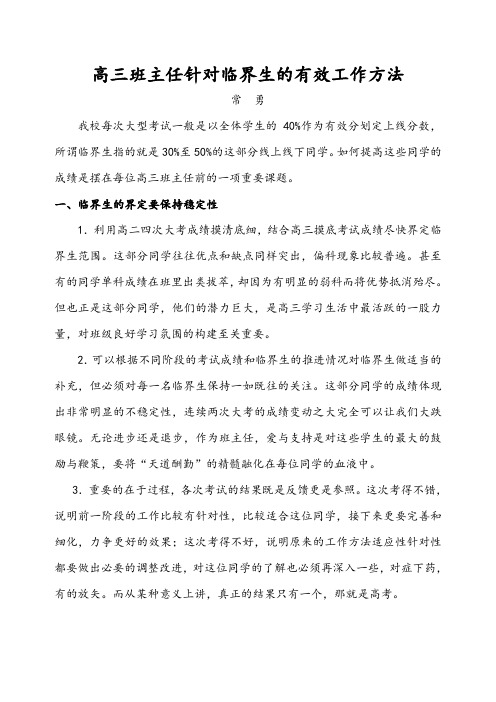 高三班主任针对临界生的有效工作方法

常 勇

我校每次大型考试一般是以全体学生的 40%作为有效分划定上线分数，所谓临界生指的就是 30%至 50%的这部分线上线下同学。如何提高这些同学的成绩是摆在每位高三班主任前的一项重要课题。

一、临界生的界定要保持稳定性

1. 利用高二四次大考成绩摸清底细，结合高三摸底考试成绩尽快界定临界生范围。这部分同学往往优点和缺点同样突出，偏科现象比较普遍。甚至有的同学单科成绩在班里出类拔萃，却因为有明显的弱科而将优势抵消殆尽。但也正是这部分同学，他们的潜力巨大，是高三学习生活中最活跃的一股力量，对班级良好学习氛围的构建至关重要。

2. 可以根据不同阶段的考试成绩和临界生的推进情况对临界生做适当的补充，但必须对每一名临界生保持一如既往的关注。这部分同学的成绩体现出非常明显的不稳定性，连续两次大考的成绩变动之大完全可以让我们大跌眼镜。无论进步还是退步，作为班主任，爱与支持是对这些学生的最大的鼓励与鞭策，要将“天道酬勤”的精髓融化在每位同学的血液中。

3. 重要的在于过程，各次考试的结果既是反馈更是参照。这次考得不错，说明前一阶段的工作比较有针对性，比较适合这位同学，接下来更要完善和细化，力争更好的效果；这次考得不好，说明原来的工作方法适应性针对性都要做出必要的调整改进，对这位同学的了解也必须再深入一些，对症下药，有的放矢。而从某种意义上讲，真正的结果只有一个，那就是高考。